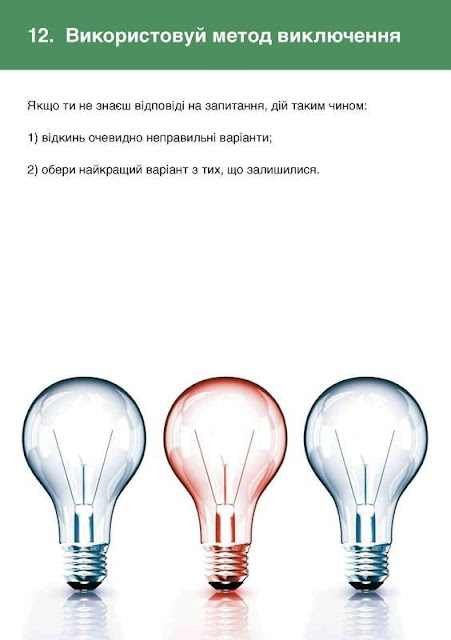 12. Використовуй метод виключення

Якщо ти не знаєш відповіді на запитання, дій таким чином:

1) відкинь очевидно неправильні варіанти;

2) обери найкращий варіант з тих, що залишилися.